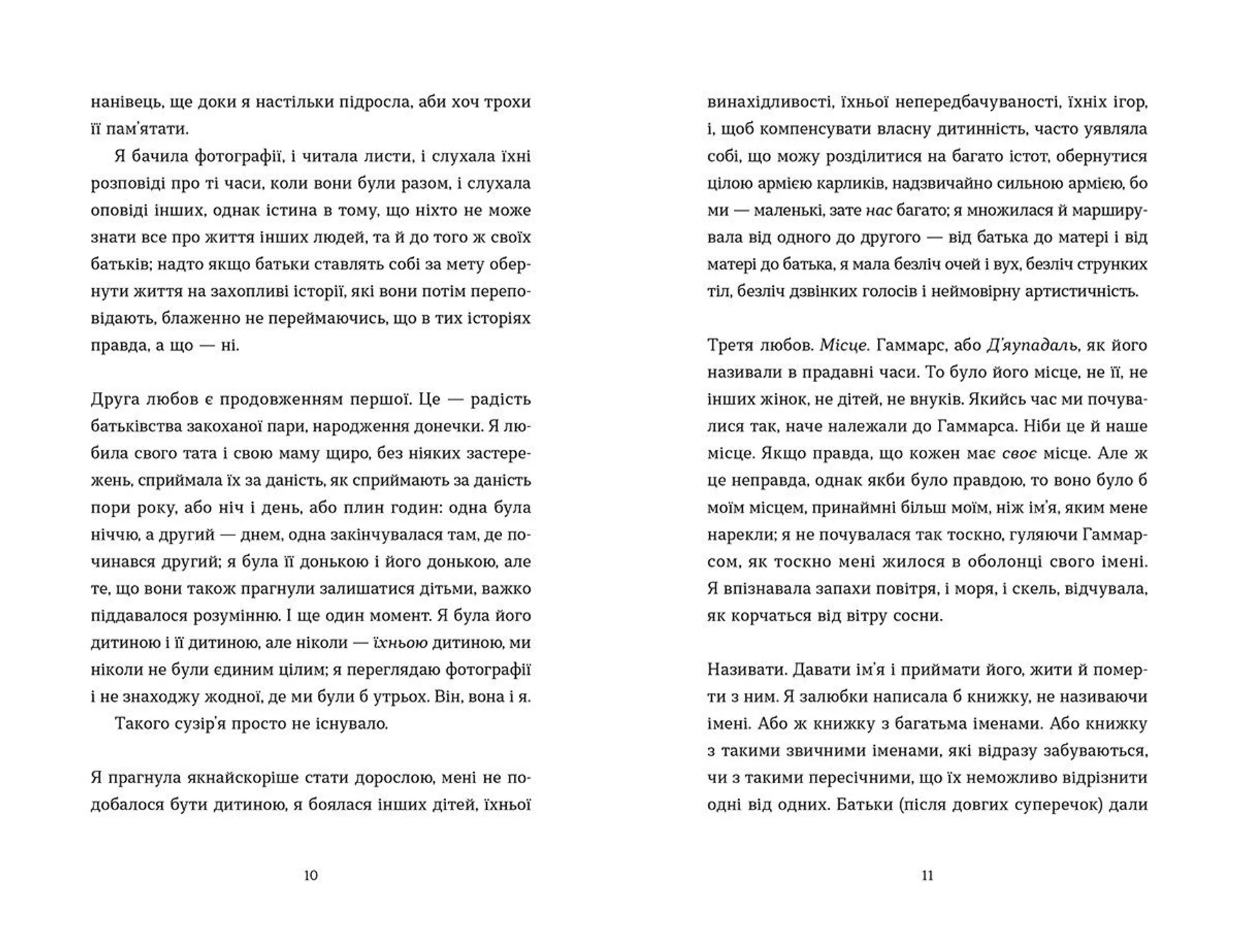 нанівець, ще доки я настільки підросла, аби хоч трохи її пам'ятати.

Я бачила фотографії, і читала листи, і слухала їхні розповіді про ті часи, коли вони були разом, і слухала оповіді інших, однак істина в тому, що ніхто не може знати все про життя інших людей, та й до того ж своїх батьків; надто якщо батьки ставлять собі за мету обернути життя на захопливі історії, які вони потім переповідають, блаженно не переймаючись, що в тих історіях правда, а що — ні.

Друга любов є продовженням першої. Це — радість батьківства закоханої пари, народження донечки. Я любила свого тата і свою маму щиро, без ніяких застережень, сприймала їх за даність, як сприймають за даність пори року, або ніч і день, або плин годин: одна була ніччю, а другий — днем, одна закінчувалася там, де починався другий; я була її донькою і його донькою, але те, що вони також прагнули залишатися дітьми, важко піддавалося розумінню. І ще один момент. Я була його дитиною і її дитиною, але ніколи — їхньою дитиною, ми ніколи не були єдиним цілим; я переглядаю фотографії і не знаходжу жодної, де ми були б утрьох. Він, вона і я.

Такого сузір'я просто не існувало.

Я прагнула якнайскоріше стати дорослою, мені не подобалося бути дитиною, я боялася інших дітей, їхньої

10

винахідливості, їхньої непередбачуваності, їхніх ігор, і, щоб компенсувати власну дитинність, часто уявляла собі, що можу розділитися на багато істот, обернутися цілою армією карликів, надзвичайно сильною армією, бо ми — маленькі, зате нас багато; я множилася й марширувала від одного до другого — від батька до матері і від матері до батька, я мала безліч очей і вух, безліч струнких тіл, безліч дзвінких голосів і неймовірну артистичність.

Третя любов. Місце. Гаммарс, або Д'яупадаль, як його називали в прадавні часи. То було його місце, не її, не інших жінок, не дітей, не внуків. Якийсь час ми почувалися так, наче належали до Гаммарса. Ніби це й наше місце. Якщо правда, що кожен має своє місце. Але ж це неправда, однак якби було правдою, то воно було б моїм місцем, принаймні більш моїм, ніж ім'я, яким мене нарекли; я не почувалася так тоскно, гуляючи Гаммарсом, як тоскно мені жилося в оболонці свого імені. Я впізнавала запахи повітря, і моря, і скель, відчувала, як корчаться від вітру сосни.

Називати. Давати ім'я і приймати його, жити й померти з ним. Я залюбки написала б книжку, не називаючи імені. Або ж книжку з багатьма іменами. Або книжку з такими звичними іменами, які відразу забуваються, чи з такими пересічними, що їх неможливо відрізнити одні від одних. Батьки (після довгих суперечок) дали

11